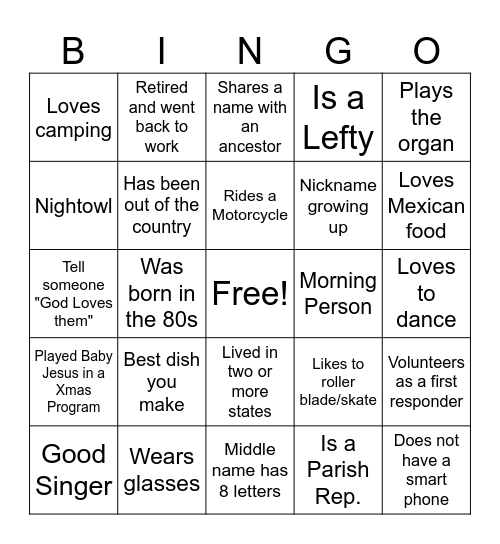 | B | I | N | G | O |
|---|---|---|---|---|
| Loves camping | Retired and went back to work | Shares a name with an ancestor | Is a Lefty | Plays the organ |
| Nightowl | Has been out of the country | Rides a Motorcycle | Nickname growing up | Loves Mexican food |
| Tell someone "God Loves them" | Was born in the 80s | Free! | Morning Person | Loves to dance |
| Played Baby Jesus in a Xmas Program | Best dish you make | Lived in two or more states | Likes to roller blade/skate | Volunteers as a first responder |
| Good Singer | Wears glasses | Middle name has 8 letters | Is a Parish Rep. | Does not have a smart phone |